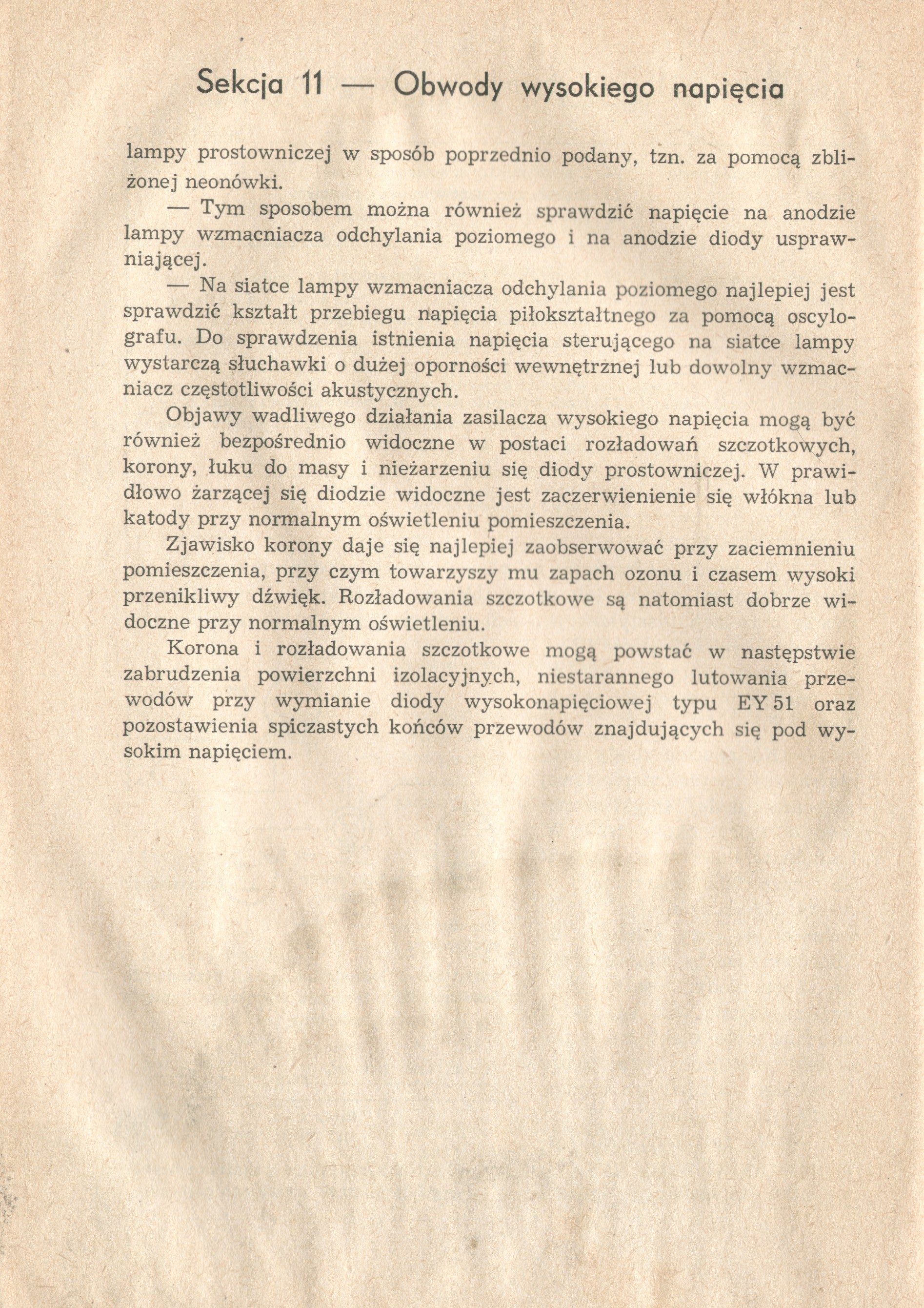 Sekcja 11 — Obwody wysokiego napięcia

lampy prostowniczej w sposób poprzednio podany, tzn. za pomocą zbliżonej neonówki.

— Tym sposobem można również sprawdzić napięcie na anodzie lampy wzmacniacza odchylania poziomego i na anodzie diody usprawniającej.

— Na siatce lampy wzmacniacza odchylania poziomego najlepiej jest sprawdzić kształt przebiegu napięcia piłokształtnego za pomocą oscylografu. Do sprawdzenia istnienia napięcia sterującego na siatce lampy wystarczą słuchawki o dużej oporności wewnętrznej lub dowolny wzmacniacz częstotliwości akustycznych.

Objawy wadliwego działania zasilacza wysokiego napięcia mogą być również bezpośrednio widoczne w postaci rozładowań szczotkowych, korony, łuku do masy i nieżarzeniu się diody prostowniczej. W prawidłowo żarzącej się diodzie widoczne jest zaczerwienienie się włókna lub katody przy normalnym oświetleniu pomieszczenia.

Zjawisko korony daje się najlepiej zaobserwować przy zaciemnieniu pomieszczenia, przy czym towarzyszy mu zapach ozonu i czasem wysoki przenikliwy dźwięk. Rozładowania szczotkowe są natomiast dobrze widoczne przy normalnym oświetleniu.

Korona i rozładowania szczotkowe mogą powstać w następstwie zabrudzenia powierzchni izolacyjnych, niestarannego lutowania przewodów przy wymianie diody wysokonapięciowej typu EY 51 oraz pozostawienia spiczastych końców przewodów znajdujących się pod wysokim napięciem.